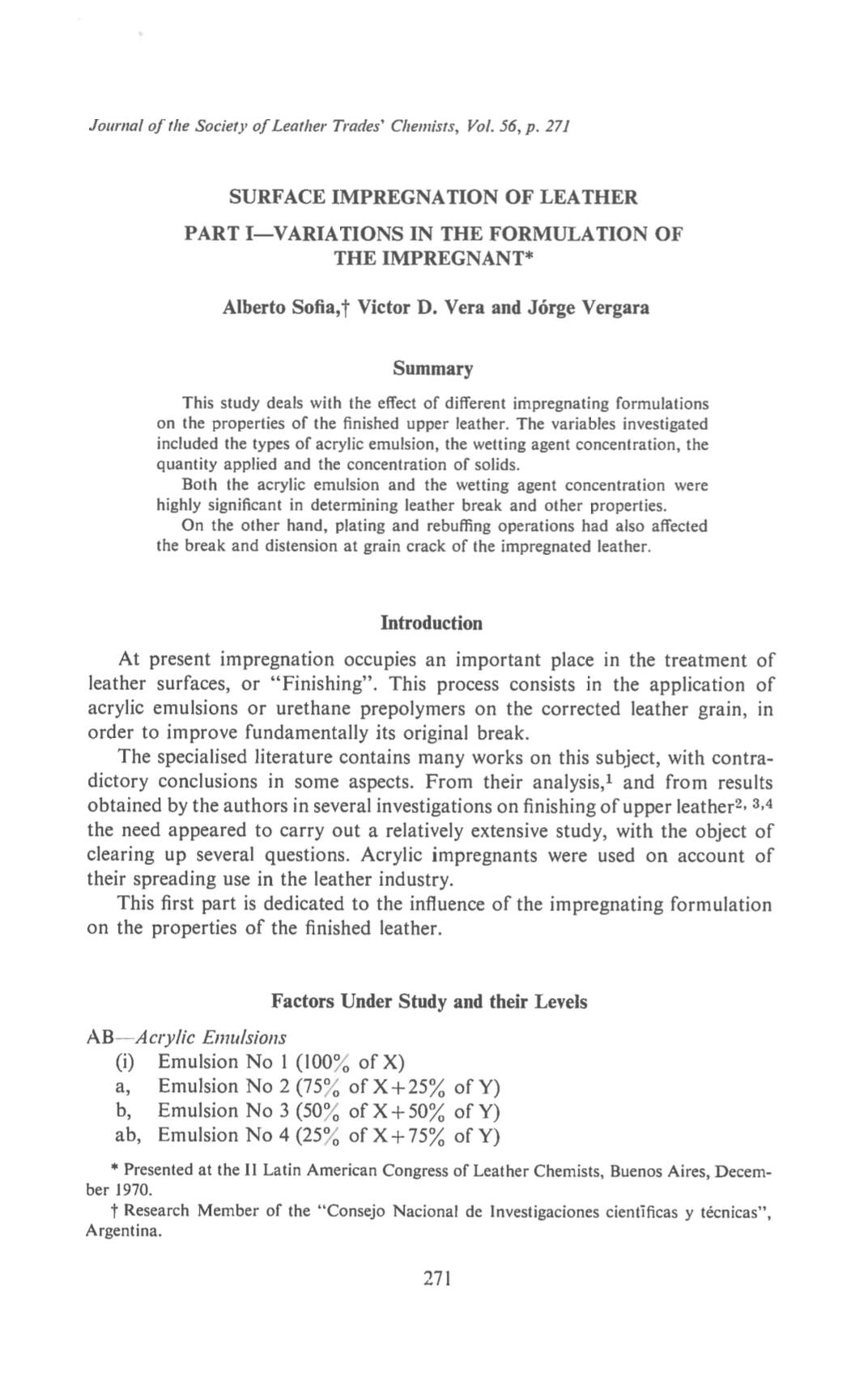 Journal of the Society of Leather Trades' Chemists, Vol. 56, p. 271

SURFACE IMPREGNATION OF LEATHER

PART I—VARIATIONS IN THE FORMULATION OF THE IMPREGNANT*

Alberto Sofia,† Victor D. Vera and Jórge Vergara

Summary

This study deals with the effect of different impregnating formulations on the properties of the finished upper leather. The variables investigated included the types of acrylic emulsion, the wetting agent concentration, the quantity applied and the concentration of solids.

Both the acrylic emulsion and the wetting agent concentration were highly significant in determining leather break and other properties.

On the other hand, plating and rebuffing operations had also affected the break and distension at grain crack of the impregnated leather.

Introduction

At present impregnation occupies an important place in the treatment of leather surfaces, or "Finishing". This process consists in the application of acrylic emulsions or urethane prepolymers on the corrected leather grain, in order to improve fundamentally its original break.

The specialised literature contains many works on this subject, with contradictory conclusions in some aspects. From their analysis,$^1$ and from results obtained by the authors in several investigations on finishing of upper leather$^{2, 3, 4}$ the need appeared to carry out a relatively extensive study, with the object of clearing up several questions. Acrylic impregnants were used on account of their spreading use in the leather industry.

This first part is dedicated to the influence of the impregnating formulation on the properties of the finished leather.

Factors Under Study and their Levels

AB—Acrylic Emulsions
(i) Emulsion No 1 (100% of X)
a, Emulsion No 2 (75% of X+25% of Y)
b, Emulsion No 3 (50% of X+50% of Y)
ab, Emulsion No 4 (25% of X+75% of Y)

* Presented at the II Latin American Congress of Leather Chemists, Buenos Aires, December 1970.

† Research Member of the "Consejo Nacional de Investigaciones científicas y técnicas", Argentina.

271